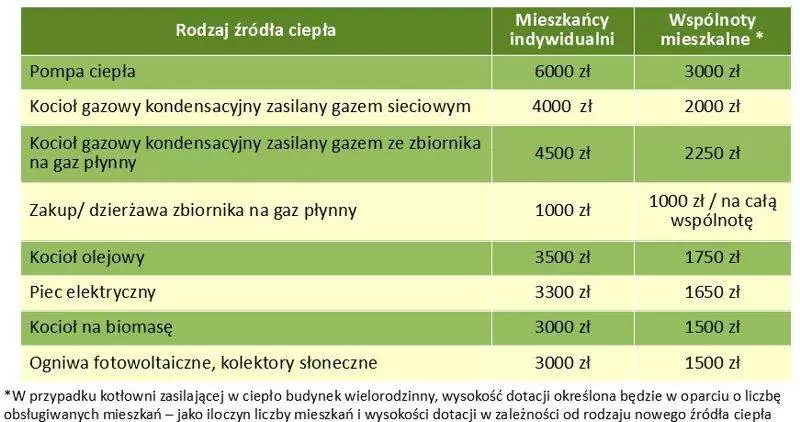 | Rodzaj źródła ciepła | Mieszkańcy indywidualni | Wspólnoty mieszkalne * |
|---|---|---|
| Pompa ciepła | 6000 zł | 3000 zł |
| Kocioł gazowy kondensacyjny zasilany gazem sieciowym | 4000 zł | 2000 zł |
| Kocioł gazowy kondensacyjny zasilany gazem ze zbiornika na gaz płynny | 4500 zł | 2250 zł |
| Zakup/ dzierżawa zbiornika na gaz płynny | 1000 zł | 1000 zł / na całą wspólnotę |
| Kocioł olejowy | 3500 zł | 1750 zł |
| Piec elektryczny | 3300 zł | 1650 zł |
| Kocioł na biomasę | 3000 zł | 1500 zł |
| Ogniwa fotowoltaiczne, kolektory słoneczne | 3000 zł | 1500 zł |

*W przypadku kotłowni zasilającej w ciepło budynek wielorodzinny, wysokość dotacji określona będzie w oparciu o liczbę obsługiwanych mieszkań – jako iloczyn liczby mieszkań i wysokości dotacji w zależności od rodzaju nowego źródła ciepła